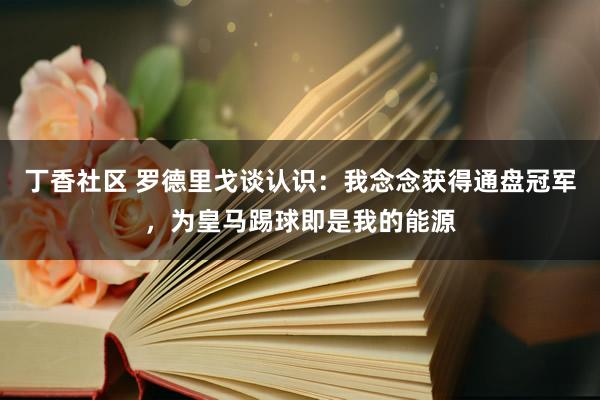 丁香社区 罗德里戈谈认识：我念念获得通盘冠军，为皇马踢球即是我的能源